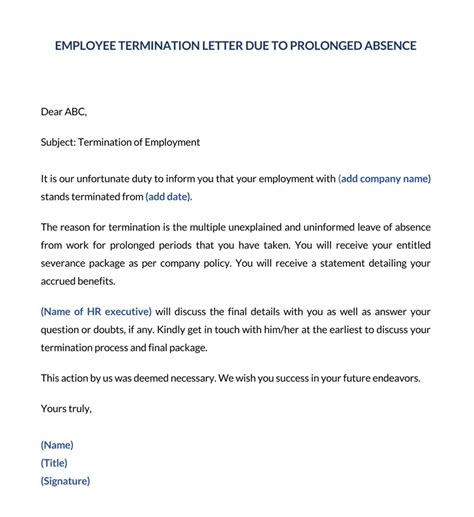 EMPLOYEE TERMINATION LETTER DUE TO PROLONGED ABSENCE

Dear ABC,

Subject: Termination of Employment

It is our unfortunate duty to inform you that your employment with (add company name) stands terminated from (add date).

The reason for termination is the multiple unexplained and uninformed leave of absence from work for prolonged periods that you have taken. You will receive your entitled severance package as per company policy. You will receive a statement detailing your accrued benefits.

(Name of HR executive) will discuss the final details with you as well as answer your question or doubts, if any. Kindly get in touch with him/her at the earliest to discuss your termination process and final package.

This action by us was deemed necessary. We wish you success in your future endeavors.

Yours truly,

(Name)
(Title)
(Signature)